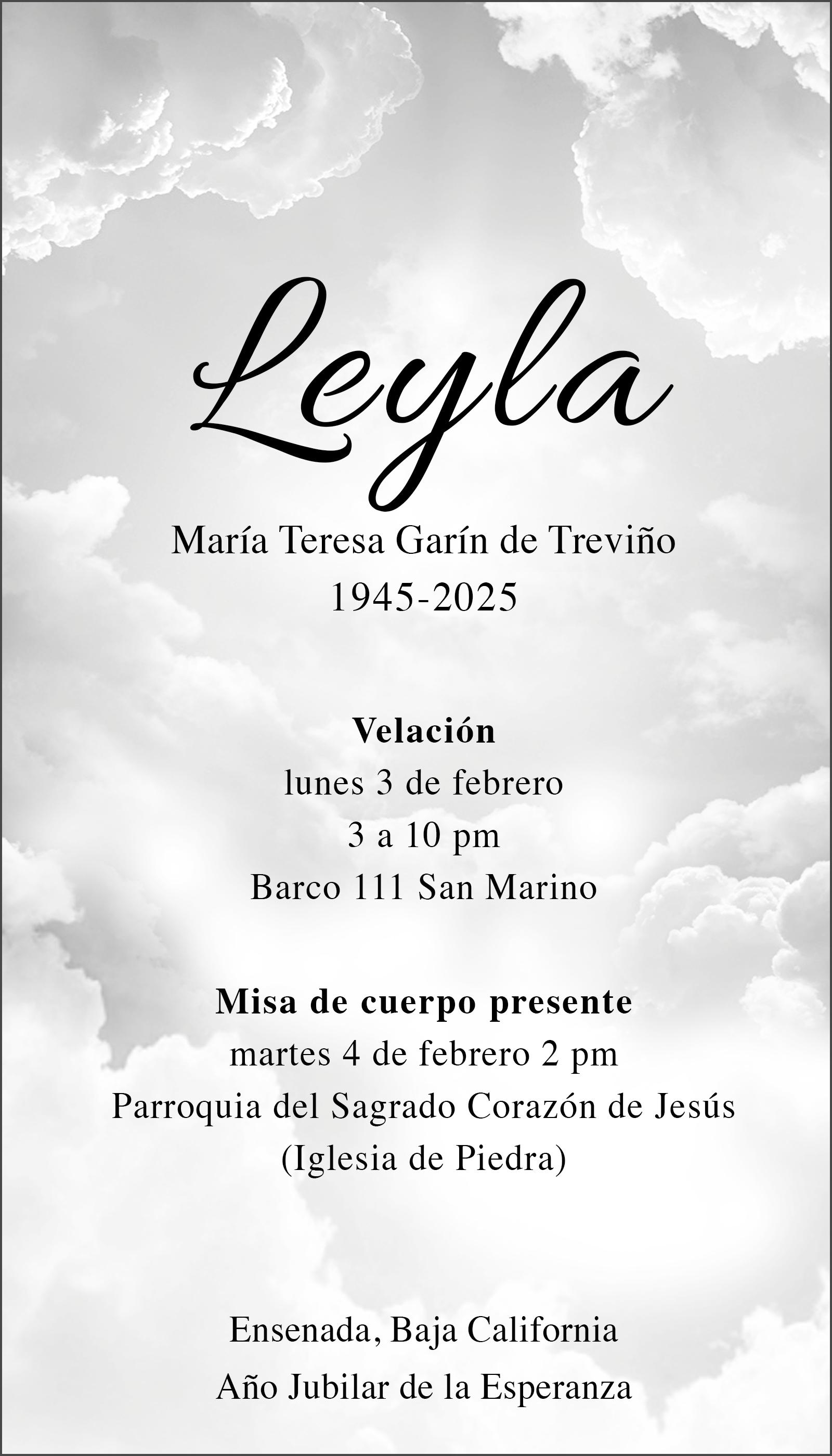 Leyla
María Teresa Garín de Treviño
1945-2025

Velación
lunes 3 de febrero
3 a 10 pm
Barco 111 San Marino

Misa de cuerpo presente
martes 4 de febrero 2 pm
Parroquia del Sagrado Corazón de Jesús
(Iglesia de Piedra)

Ensenada, Baja California
Año Jubilar de la Esperanza